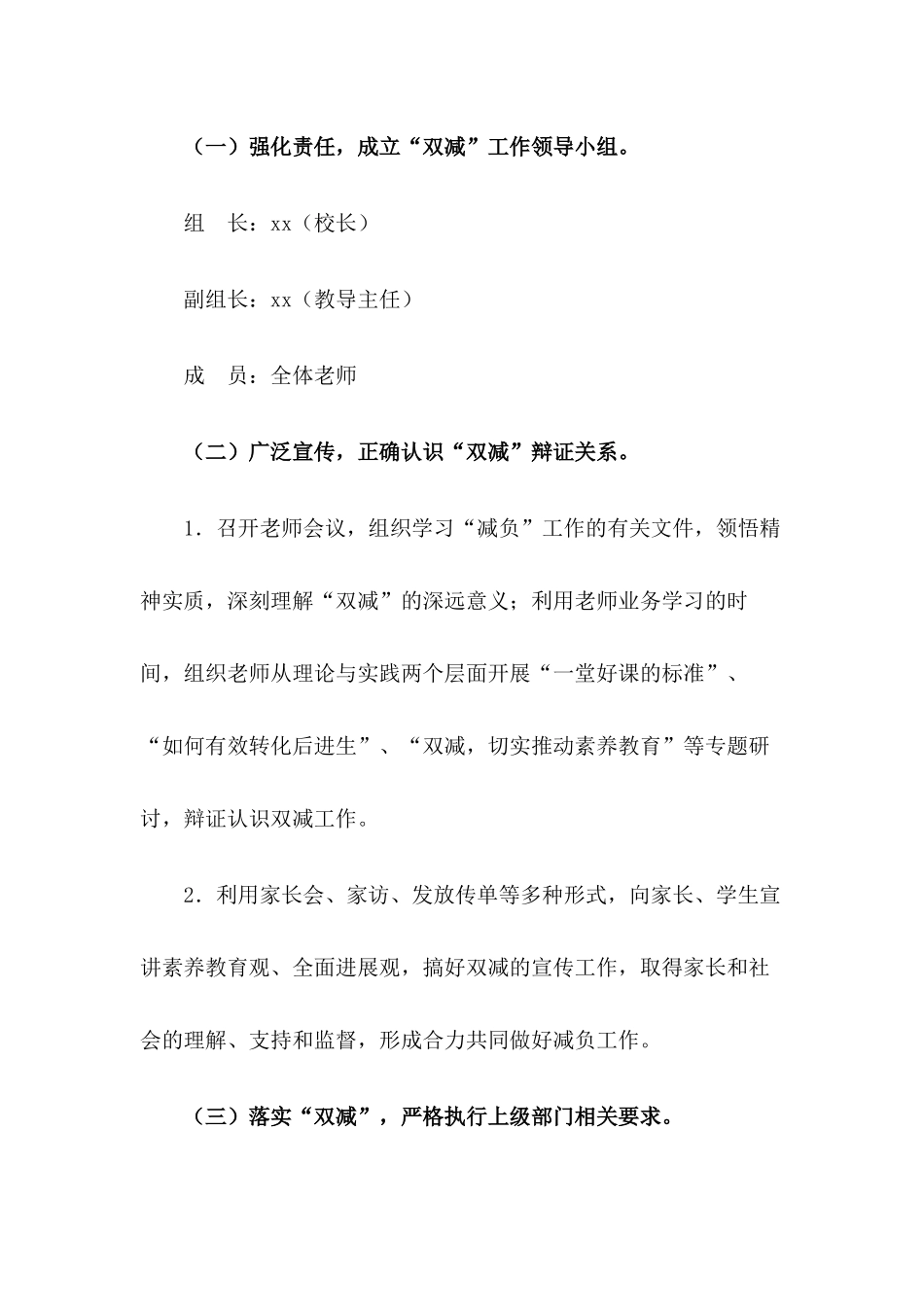 （一）强化责任，成立“双减”工作领导小组。

组　长：xx（校长）

副组长：xx（教导主任）

成　员：全体老师

（二）广泛宣传，正确认识“双减”辩证关系。

1．召开老师会议，组织学习“减负”工作的有关文件，领悟精神实质，深刻理解“双减”的深远意义；利用老师业务学习的时间，组织老师从理论与实践两个层面开展“一堂好课的标准”、“如何有效转化后进生”、“双减，切实推动素养教育”等专题研讨，辩证认识双减工作。

2．利用家长会、家访、发放传单等多种形式，向家长、学生宣讲素养教育观、全面进展观，搞好双减的宣传工作，取得家长和社会的理解、支持和监督，形成合力共同做好减负工作。

（三）落实“双减”，严格执行上级部门相关要求。